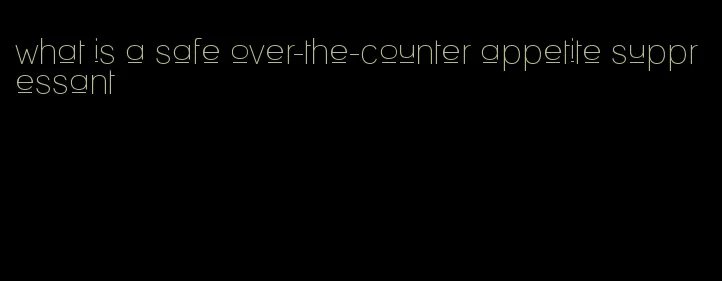 what is a safe over-the-counter appetite suppressant